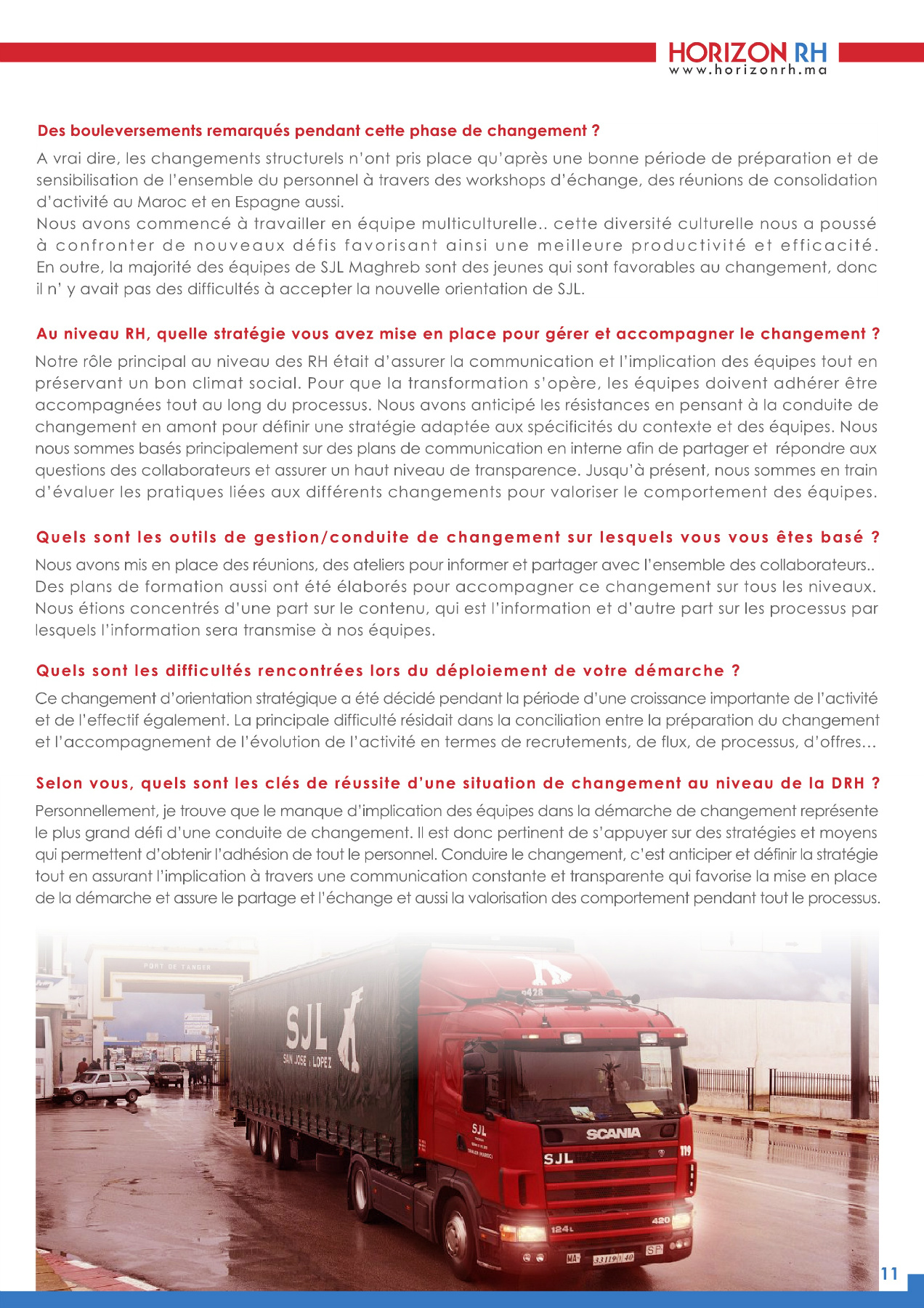 HORIZON RH
www.horizonrh.ma

Des bouleversements remarqués pendant cette phase de changement ?

A vrai dire, les changements structurels n'ont pris place qu'après une bonne période de préparation et de sensibilisation de l'ensemble du personnel à travers des workshops d'échange, des réunions de consolidation d'activité au Maroc et en Espagne aussi.
Nous avons commencé à travailler en équipe multiculturelle.. cette diversité culturelle nous a poussé à confronter de nouveaux défis favorisant ainsi une meilleure productivité et efficacité. En outre, la majorité des équipes de SJL Maghreb sont des jeunes qui sont favorables au changement, donc il n' y avait pas des difficultés à accepter la nouvelle orientation de SJL.

Au niveau RH, quelle stratégie vous avez mise en place pour gérer et accompagner le changement ?

Notre rôle principal au niveau des RH était d'assurer la communication et l'implication des équipes tout en préservant un bon climat social. Pour que la transformation s'opère, les équipes doivent adhérer être accompagnées tout au long du processus. Nous avons anticipé les résistances en pensant à la conduite de changement en amont pour définir une stratégie adaptée aux spécificités du contexte et des équipes. Nous nous sommes basés principalement sur des plans de communication en interne afin de partager et répondre aux questions des collaborateurs et assurer un haut niveau de transparence. Jusqu'à présent, nous sommes en train d'évaluer les pratiques liées aux différents changements pour valoriser le comportement des équipes.

Quels sont les outils de gestion/conduite de changement sur lesquels vous vous êtes basé ?

Nous avons mis en place des réunions, des ateliers pour informer et partager avec l'ensemble des collaborateurs.. Des plans de formation aussi ont été élaborés pour accompagner ce changement sur tous les niveaux. Nous étions concentrés d'une part sur le contenu, qui est l'information et d'autre part sur les processus par lesquels l'information sera transmise à nos équipes.

Quels sont les difficultés rencontrées lors du déploiement de votre démarche ?

Ce changement d'orientation stratégique a été décidé pendant la période d'une croissance importante de l'activité et de l'effectif également. La principale difficulté résidait dans la conciliation entre la préparation du changement et l'accompagnement de l'évolution de l'activité en termes de recrutements, de flux, de processus, d'offres...

Selon vous, quels sont les clés de réussite d'une situation de changement au niveau de la DRH ?

Personnellement, je trouve que le manque d'implication des équipes dans la démarche de changement représente le plus grand défi d'une conduite de changement. Il est donc pertinent de s'appuyer sur des stratégies et moyens qui permettent d'obtenir l'adhésion de tout le personnel. Conduire le changement, c'est anticiper et définir la stratégie tout en assurant l'implication à travers une communication constante et transparente qui favorise la mise en place de la démarche et assure le partage et l'échange et aussi la valorisation des comportement pendant tout le processus.

PORT DE TANGER
SJL
SAN JOSE LOPEZ
SJL
SCANIA
SJL
124L
420
MA 33119 40
SP

11